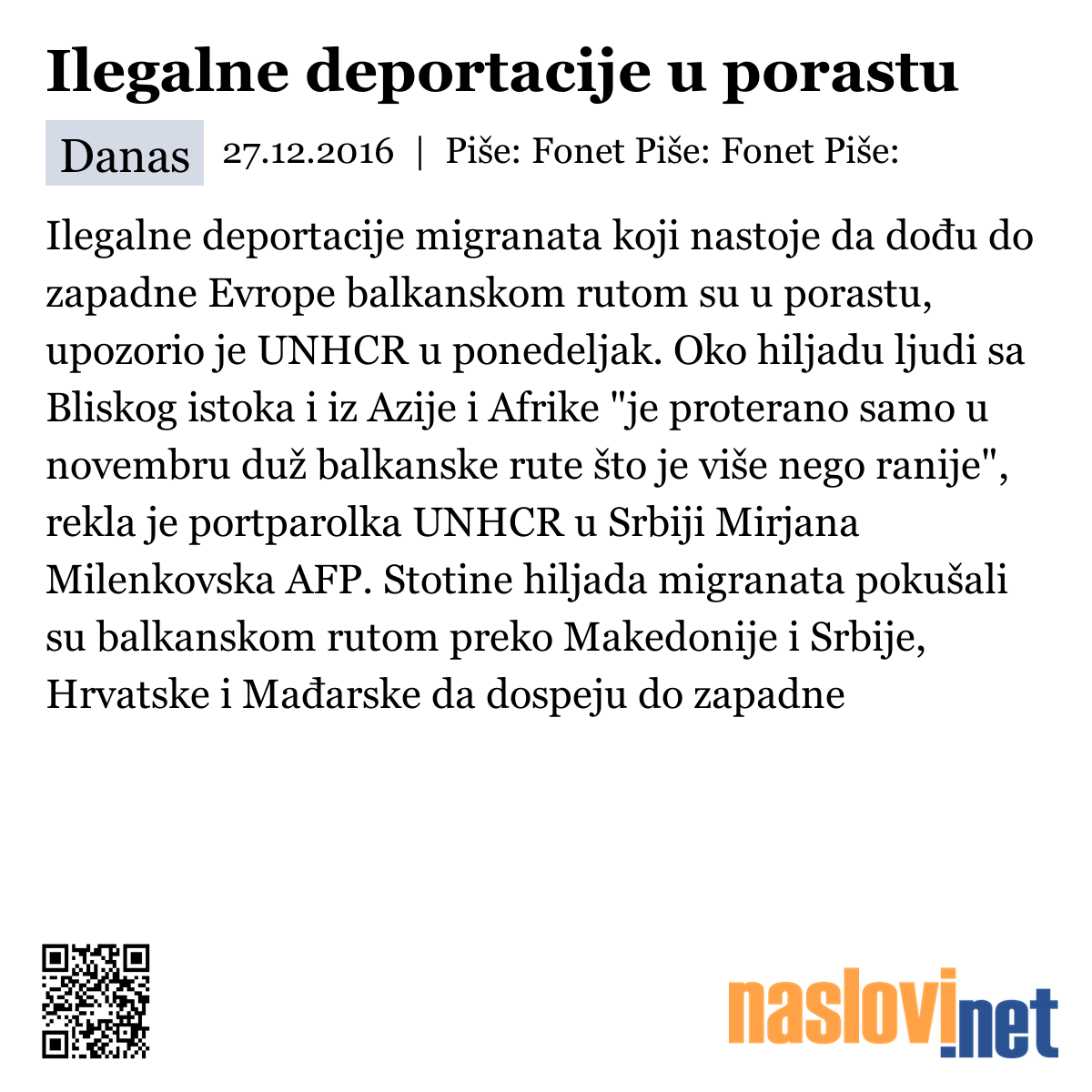 Ilegalne deportacije u porastu

Danas 27.12.2016 | Piše: Fonet Piše: Fonet Piše:

Ilegalne deportacije migranata koji nastoje da dođu do zapadne Evrope balkanskom rutom su u porastu, upozorio je UNHCR u ponedeljak. Oko hiljadu ljudi sa Bliskog istoka i iz Azije i Afrike "je proterano samo u novembru duž balkanske rute što je više nego ranije", rekla je portparolka UNHCR u Srbiji Mirjana Milenkovska AFP. Stotine hiljada migranata pokušali su balkanskom rutom preko Makedonije i Srbije, Hrvatske i Mađarske da dospeju do zapadne

naslovi.net